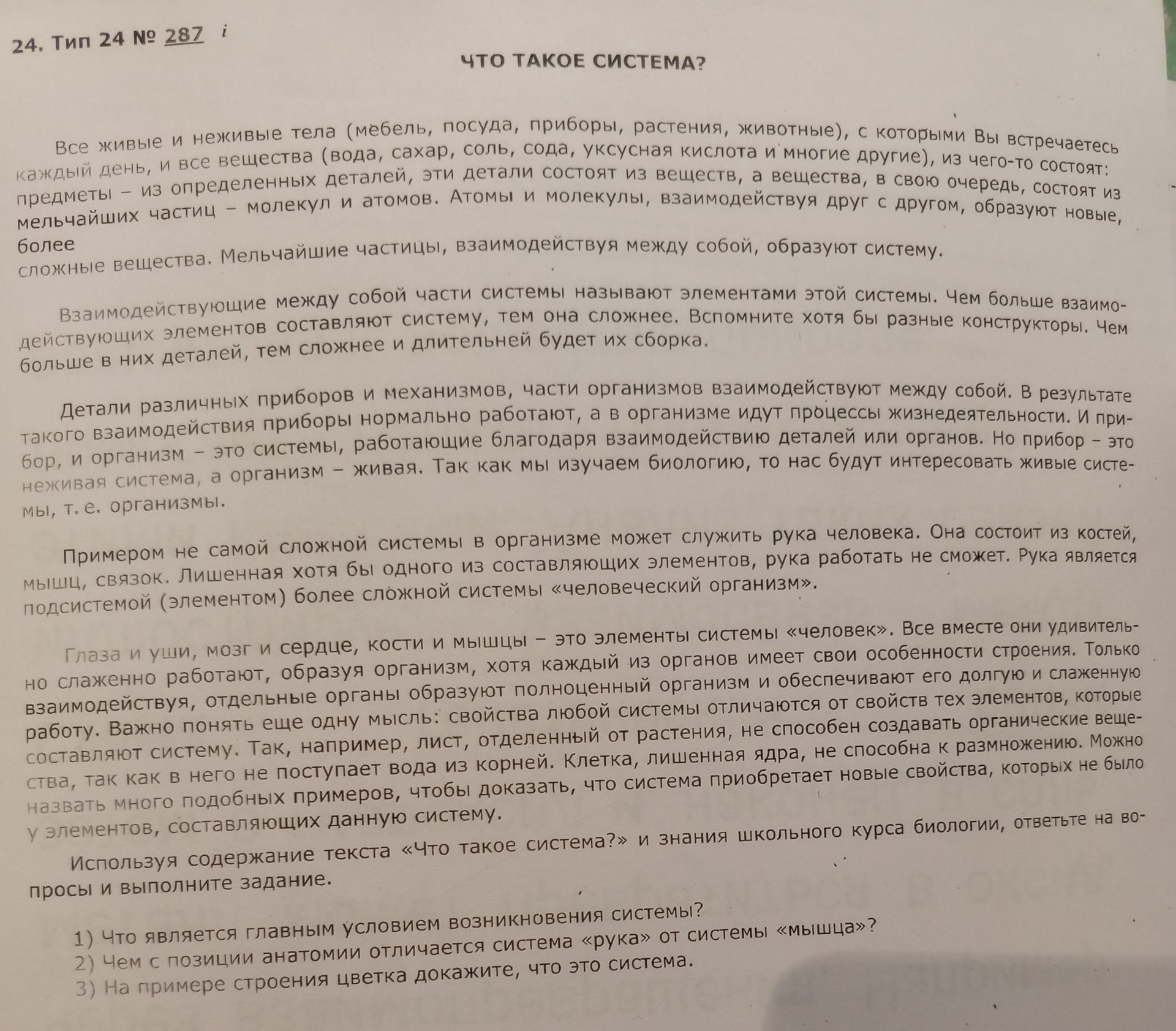 24. Тип 24 № 287 i

ЧТО ТАКОЕ СИСТЕМА?

Все живые и неживые тела (мебель, посуда, приборы, растения, животные), с которыми Вы встречаетесь каждый день, и все вещества (вода, сахар, соль, сода, уксусная кислота и многие другие), из чего-то состоят: предметы – из определенных деталей, эти детали состоят из веществ, а вещества, в свою очередь, состоят из мельчайших частиц – молекул и атомов. Атомы и молекулы, взаимодействуя друг с другом, образуют новые, более
сложные вещества. Мельчайшие частицы, взаимодействуя между собой, образуют систему.

Взаимодействующие между собой части системы называют элементами этой системы. Чем больше взаимодействующих элементов составляют систему, тем она сложнее. Вспомните хотя бы разные конструкторы. Чем больше в них деталей, тем сложнее и длительней будет их сборка.

Детали различных приборов и механизмов, части организмов взаимодействуют между собой. В результате такого взаимодействия приборы нормально работают, а в организме идут процессы жизнедеятельности. И прибор, и организм – это системы, работающие благодаря взаимодействию деталей или органов. Но прибор – это неживая система, а организм – живая. Так как мы изучаем биологию, то нас будут интересовать живые системы, т. е. организмы.

Примером не самой сложной системы в организме может служить рука человека. Она состоит из костей, мышц, связок. Лишенная хотя бы одного из составляющих элементов, рука работать не сможет. Рука является подсистемой (элементом) более сложной системы «человеческий организм».

Глаза и уши, мозг и сердце, кости и мышцы – это элементы системы «человек». Все вместе они удивительно слаженно работают, образуя организм, хотя каждый из органов имеет свои особенности строения. Только взаимодействуя, отдельные органы образуют полноценный организм и обеспечивают его долгую и слаженную работу. Важно понять еще одну мысль: свойства любой системы отличаются от свойств тех элементов, которые составляют систему. Так, например, лист, отделенный от растения, не способен создавать органические вещества, так как в него не поступает вода из корней. Клетка, лишенная ядра, не способна к размножению. Можно назвать много подобных примеров, чтобы доказать, что система приобретает новые свойства, которых не было у элементов, составляющих данную систему.

Используя содержание текста «Что такое система?» и знания школьного курса биологии, ответьте на вопросы и выполните задание.

1) Что является главным условием возникновения системы?
2) Чем с позиции анатомии отличается система «рука» от системы «мышца»?
3) На примере строения цветка докажите, что это система.